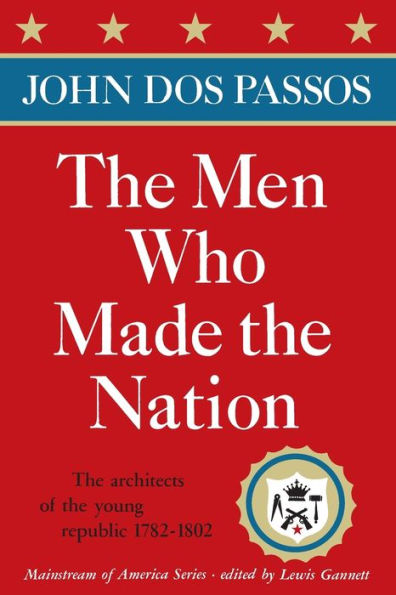 JOHN DOS PASSOS

The Men Who Made the Nation

The architects of the young republic 1782-1802

Mainstream of America Series · edited by Lewis Gannett